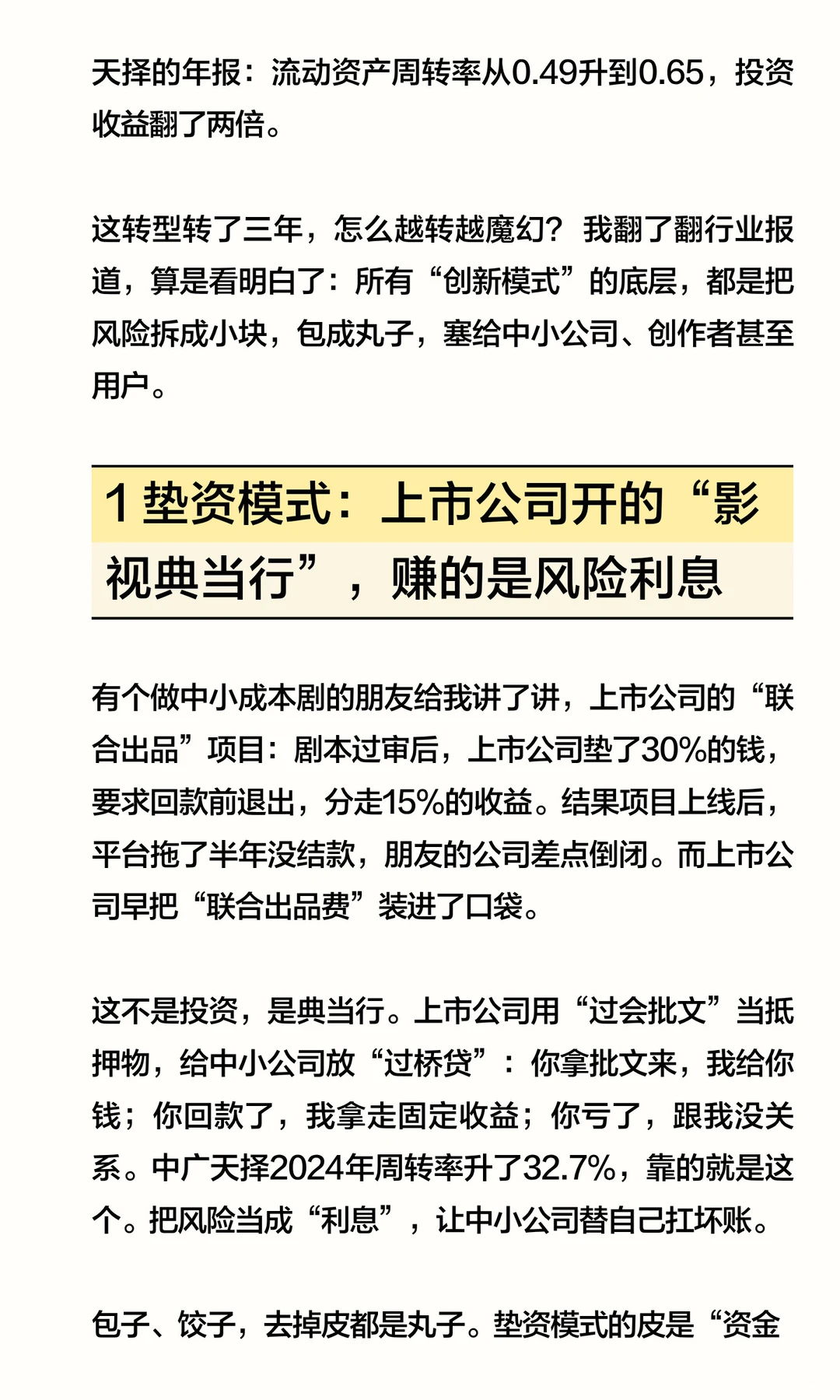 天择的年报：流动资产周转率从0.49升到0.65，投资收益翻了两倍。

这转型转了三年，怎么越转越魔幻？我翻了翻行业报道，算是看明白了：所有“创新模式”的底层，都是把风险拆成小块，包成丸子，塞给中小公司、创作者甚至用户。

1 垫资模式：上市公司开的“影视典当行”，赚的是风险利息

有个做中小成本剧的朋友给我讲了讲，上市公司的“联合出品”项目：剧本过审后，上市公司垫了30%的钱，要求回款前退出，分走15%的收益。结果项目上线后，平台拖了半年没结款，朋友的公司差点倒闭。而上市公司早把“联合出品费”装进了口袋。

这不是投资，是典当行。上市公司用“过会批文”当抵押物，给中小公司放“过桥贷”：你拿批文来，我给你钱；你回款了，我拿走固定收益；你亏了，跟我没关系。中广天择2024年周转率升了32.7%，靠的就是这个。把风险当成“利息”，让中小公司替自己扛坏账。

包子、饺子，去掉皮都是丸子。垫资模式的皮是“资金